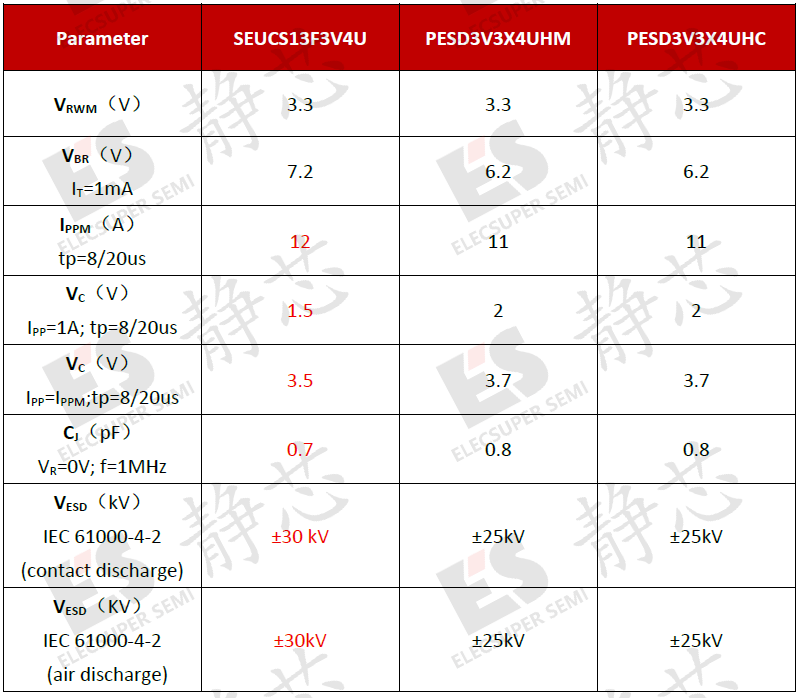 | Parameter | SEUCS13F3V4U | PESD3V3X4UHM | PESD3V3X4UHC |
|---|---|---|---|
| $V_{RWM}$（V） | 3.3 | 3.3 | 3.3 |
| $V_{BR}$（V） $I_T$=1mA | 7.2 | 6.2 | 6.2 |
| $I_{PPM}$（A） tp=8/20us | 12 | 11 | 11 |
| $V_C$（V） $I_{PP}$=1A; tp=8/20us | 1.5 | 2 | 2 |
| $V_C$（V） $I_{PP}$=$I_{PPM}$;tp=8/20us | 3.5 | 3.7 | 3.7 |
| $C_J$（pF） $V_R$=0V; f=1MHz | 0.7 | 0.8 | 0.8 |
| $V_{ESD}$（kV） IEC 61000-4-2 (contact discharge) | ±30 kV | ±25kV | ±25kV |
| $V_{ESD}$（KV） IEC 61000-4-2 (air discharge) | ±30kV | ±25kV | ±25kV |

静芯 ES ELECSUPER SEMI